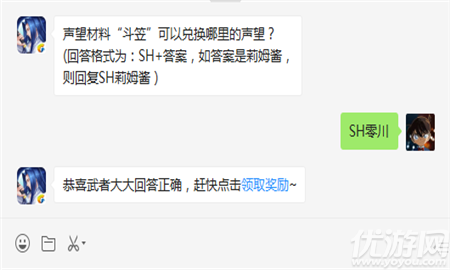 声望材料“斗笠”可以兑换哪里的声望？（回答格式为：SH+答案，如答案是莉姆酱，则回复SH莉姆酱）

SH零川

恭喜武者大大回答正确，赶快点击领取奖励~

优游网
www.yoyou.com